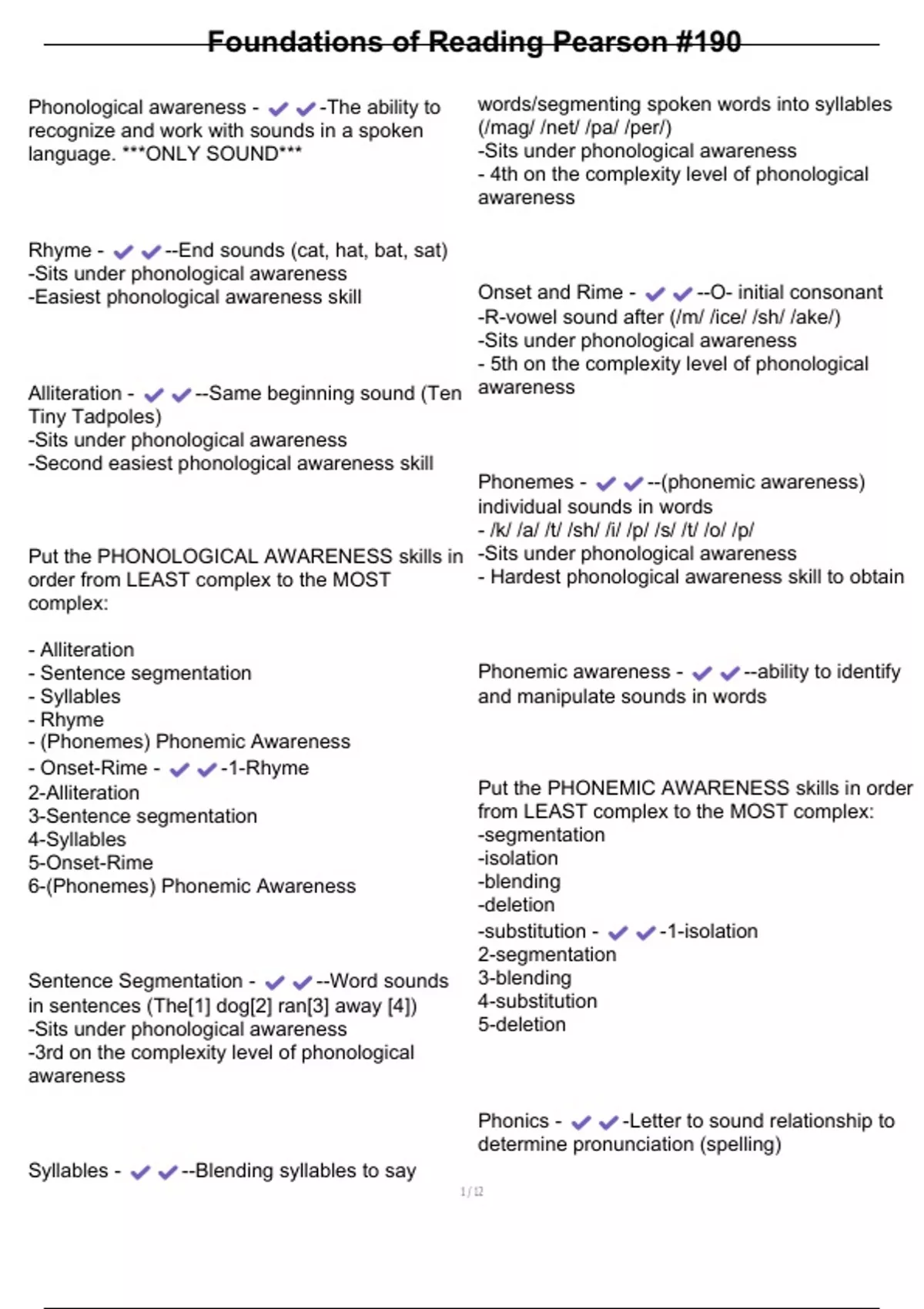 Foundations of Reading Pearson #190

Phonological awareness - ✔✔-The ability to recognize and work with sounds in a spoken language. ***ONLY SOUND***

Rhyme - ✔✔--End sounds (cat, hat, bat, sat)
-Sits under phonological awareness
-Easiest phonological awareness skill

Alliteration - ✔✔--Same beginning sound (Ten Tiny Tadpoles)
-Sits under phonological awareness
-Second easiest phonological awareness skill

Put the PHONOLOGICAL AWARENESS skills in order from LEAST complex to the MOST complex:

- Alliteration
- Sentence segmentation
- Syllables
- Rhyme
- (Phonemes) Phonemic Awareness
- Onset-Rime - ✔✔-1-Rhyme
2-Alliteration
3-Sentence segmentation
4-Syllables
5-Onset-Rime
6-(Phonemes) Phonemic Awareness

Sentence Segmentation - ✔✔--Word sounds in sentences (The[1] dog[2] ran[3] away [4])
-Sits under phonological awareness
-3rd on the complexity level of phonological awareness

Syllables - ✔✔--Blending syllables to say words/segmenting spoken words into syllables (/mag/ /net/ /pa/ /per/)
-Sits under phonological awareness
- 4th on the complexity level of phonological awareness

Onset and Rime - ✔✔--O- initial consonant
-R-vowel sound after (/m/ /ice/ /sh/ /ake/)
-Sits under phonological awareness
- 5th on the complexity level of phonological awareness

Phonemes - ✔✔--(phonemic awareness) individual sounds in words
- /k/ /a/ /t/ /sh/ /i/ /p/ /s/ /t/ /o/ /p/
-Sits under phonological awareness
- Hardest phonological awareness skill to obtain

Phonemic awareness - ✔✔--ability to identify and manipulate sounds in words

Put the PHONEMIC AWARENESS skills in order from LEAST complex to the MOST complex:
-segmentation
-isolation
-blending
-deletion
-substitution - ✔✔-1-isolation
2-segmentation
3-blending
4-substitution
5-deletion

Phonics - ✔✔-Letter to sound relationship to determine pronunciation (spelling)

1 / 12